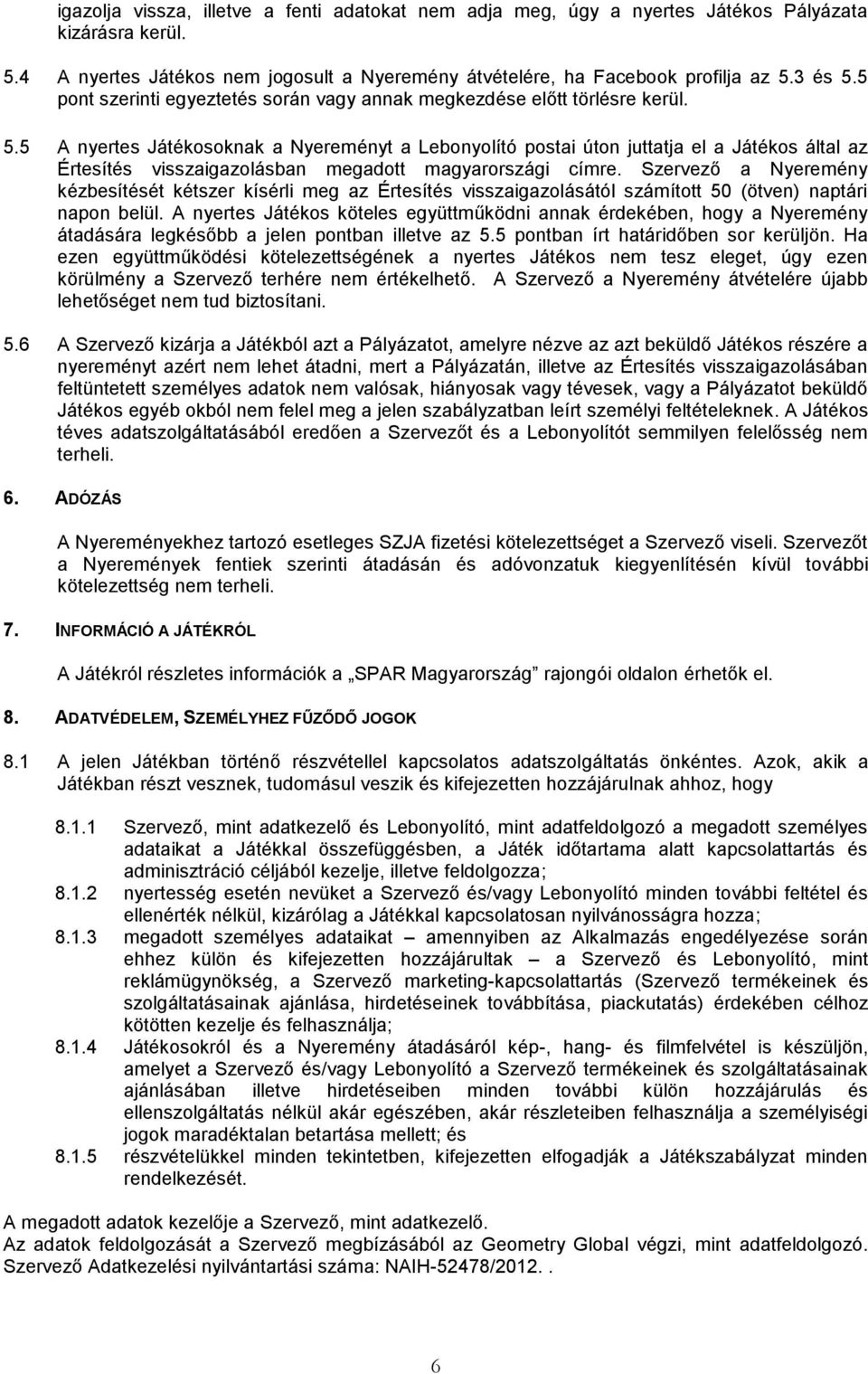 igazolja vissza, illetve a fenti adatokat nem adja meg, úgy a nyertes Játékos Pályázata kizárásra kerül.

5.4 A nyertes Játékos nem jogosult a Nyeremény átvételére, ha Facebook profilja az 5.3 és 5.5 pont szerinti egyeztetés során vagy annak megkezdése előtt törlésre kerül.

5.5 A nyertes Játékosoknak a Nyereményt a Lebonyolító postai úton juttatja el a Játékos által az Értesítés visszaigazolásban megadott magyarországi címre. Szervező a Nyeremény kézbesítését kétszer kísérli meg az Értesítés visszaigazolásától számított 50 (ötven) naptári napon belül. A nyertes Játékos köteles együttműködni annak érdekében, hogy a Nyeremény átadására legkésőbb a jelen pontban illetve az 5.5 pontban írt határidőben sor kerüljön. Ha ezen együttműködési kötelezettségének a nyertes Játékos nem tesz eleget, úgy ezen körülmény a Szervező terhére nem értékelhető. A Szervező a Nyeremény átvételére újabb lehetőséget nem tud biztosítani.

5.6 A Szervező kizárja a Játékból azt a Pályázatot, amelyre nézve az azt beküldő Játékos részére a nyereményt azért nem lehet átadni, mert a Pályázatán, illetve az Értesítés visszaigazolásában feltüntetett személyes adatok nem valósak, hiányosak vagy tévesek, vagy a Pályázatot beküldő Játékos egyéb okból nem felel meg a jelen szabályzatban leírt személyi feltételeknek. A Játékos téves adatszolgáltatásából eredően a Szervezőt és a Lebonyolítót semmilyen felelősség nem terheli.

6. ADÓZÁS

A Nyereményekhez tartozó esetleges SZJA fizetési kötelezettséget a Szervező viseli. Szervezőt a Nyeremények fentiek szerinti átadásán és adóvonzatuk kiegyenlítésén kívül további kötelezettség nem terheli.

7. INFORMÁCIÓ A JÁTÉKRÓL

A Játékról részletes információk a „SPAR Magyarország” rajongói oldalon érhetők el.

8. ADATVÉDELEM, SZEMÉLYHEZ FŰZŐDŐ JOGOK

8.1 A jelen Játékban történő részvétellel kapcsolatos adatszolgáltatás önkéntes. Azok, akik a Játékban részt vesznek, tudomásul veszik és kifejezetten hozzájárulnak ahhoz, hogy

8.1.1 Szervező, mint adatkezelő és Lebonyolító, mint adatfeldolgozó a megadott személyes adataikat a Játékkal összefüggésben, a Játék időtartama alatt kapcsolattartás és adminisztráció céljából kezelje, illetve feldolgozza;
8.1.2 nyertesség esetén nevüket a Szervező és/vagy Lebonyolító minden további feltétel és ellenérték nélkül, kizárólag a Játékkal kapcsolatosan nyilvánosságra hozza;
8.1.3 megadott személyes adataikat – amennyiben az Alkalmazás engedélyezése során ehhez külön és kifejezetten hozzájárultak – a Szervező és Lebonyolító, mint reklámügynökség, a Szervező marketing-kapcsolattartás (Szervező termékeinek és szolgáltatásainak ajánlása, hirdetéseinek továbbítása, piackutatás) érdekében célhoz kötötten kezelje és felhasználja;
8.1.4 Játékosokról és a Nyeremény átadásáról kép-, hang- és filmfelvétel is készüljön, amelyet a Szervező és/vagy Lebonyolító a Szervező termékeinek és szolgáltatásainak ajánlásában illetve hirdetéseiben minden további külön hozzájárulás és ellenszolgáltatás nélkül akár egészében, akár részleteiben felhasználja a személyiségi jogok maradéktalan betartása mellett; és
8.1.5 részvételükkel minden tekintetben, kifejezetten elfogadják a Játékszabályzat minden rendelkezését.

A megadott adatok kezelője a Szervező, mint adatkezelő.
Az adatok feldolgozását a Szervező megbízásából az Geometry Global végzi, mint adatfeldolgozó. Szervező Adatkezelési nyilvántartási száma: NAIH-52478/2012. .

6